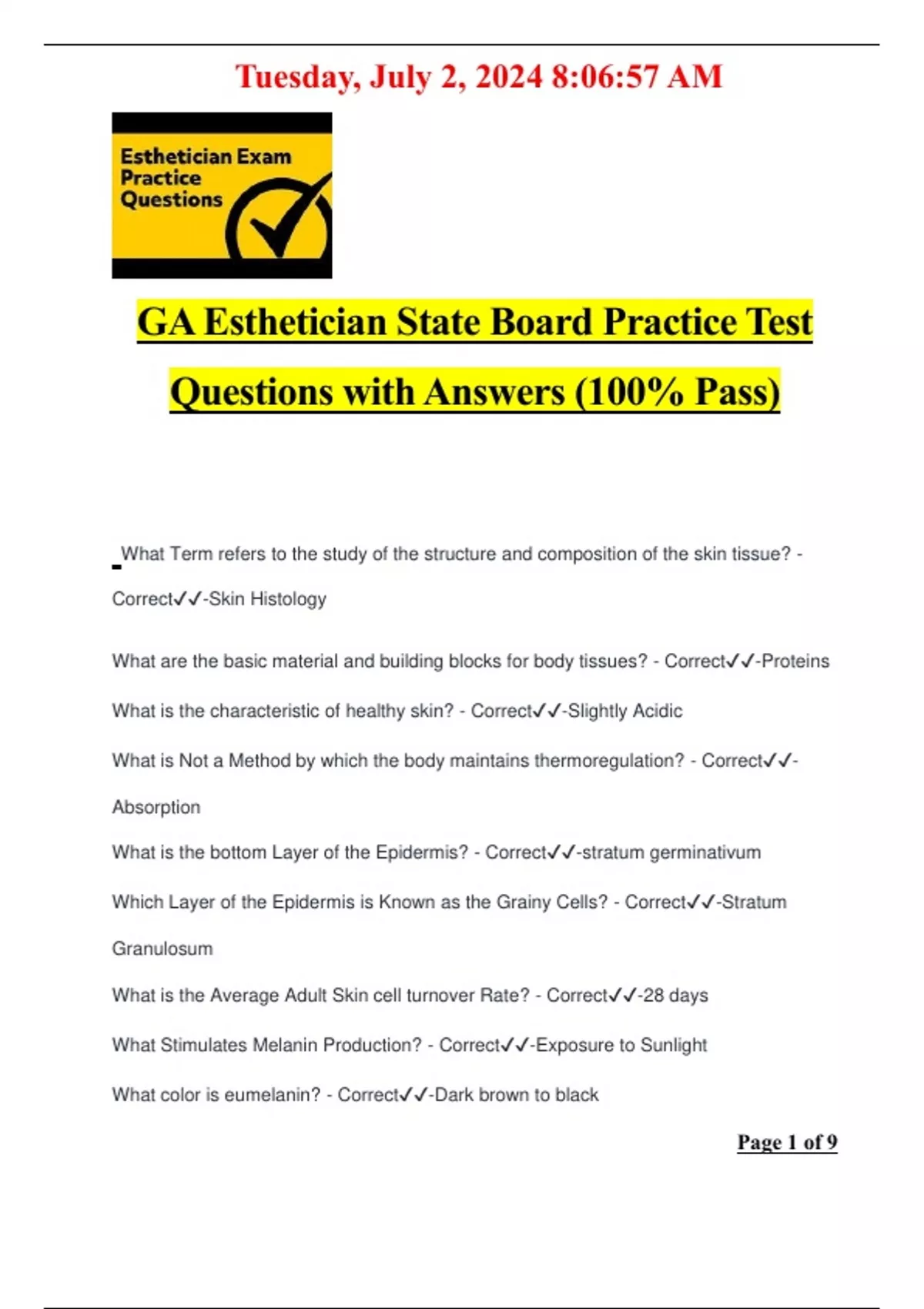 Tuesday, July 2, 2024 8:06:57 AM

Esthetician Exam Practice Questions

GA Esthetician State Board Practice Test Questions with Answers (100% Pass)

What Term refers to the study of the structure and composition of the skin tissue? - Correct✓✓-Skin Histology

What are the basic material and building blocks for body tissues? - Correct✓✓-Proteins

What is the characteristic of healthy skin? - Correct✓✓-Slightly Acidic

What is Not a Method by which the body maintains thermoregulation? - Correct✓✓-Absorption

What is the bottom Layer of the Epidermis? - Correct✓✓-stratum germinativum

Which Layer of the Epidermis is Known as the Grainy Cells? - Correct✓✓-Stratum Granulosum

What is the Average Adult Skin cell turnover Rate? - Correct✓✓-28 days

What Stimulates Melanin Production? - Correct✓✓-Exposure to Sunlight

What color is eumelanin? - Correct✓✓-Dark brown to black

Page 1 of 9